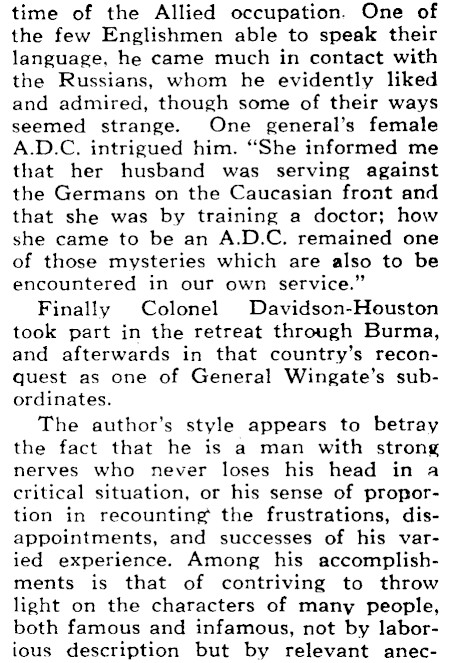 time of the Allied occupation. One of the few Englishmen able to speak their language, he came much in contact with the Russians, whom he evidently liked and admired, though some of their ways seemed strange. One general's female A.D.C. intrigued him. "She informed me that her husband was serving against the Germans on the Caucasian front and that she was by training a doctor; how she came to be an A.D.C. remained one of those mysteries which are also to be encountered in our own service."

Finally Colonel Davidson-Houston took part in the retreat through Burma, and afterwards in that country's reconquest as one of General Wingate's subordinates.

The author's style appears to betray the fact that he is a man with strong nerves who never loses his head in a critical situation, or his sense of proportion in recounting the frustrations, disappointments, and successes of his varied experience. Among his accomplishments is that of contriving to throw light on the characters of many people, both famous and infamous, not by laborious description but by relevant anec-